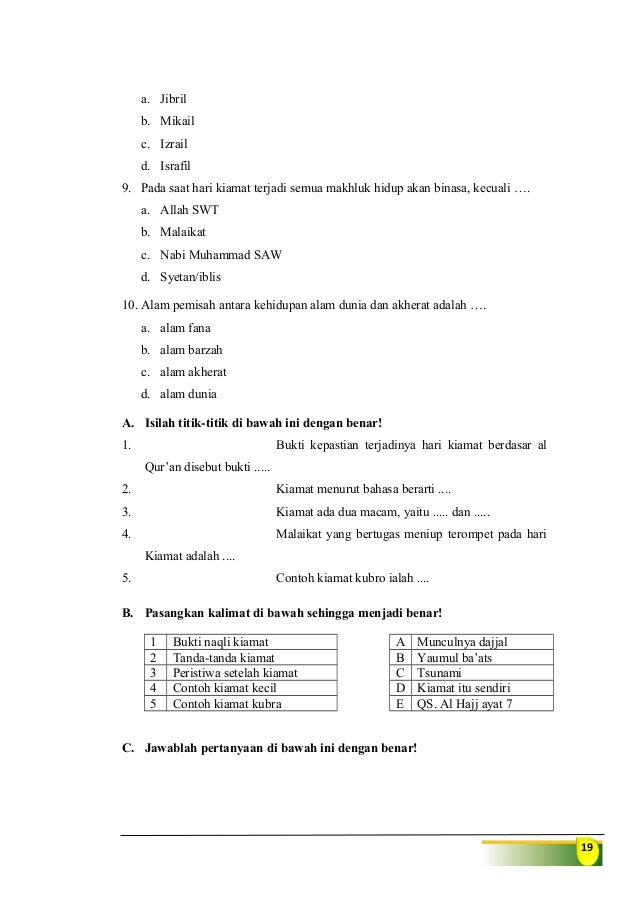 a. Jibril
b. Mikail
c. Izrail
d. Israfil

9. Pada saat hari kiamat terjadi semua makhluk hidup akan binasa, kecuali ….
a. Allah SWT
b. Malaikat
c. Nabi Muhammad SAW
d. Syetan/iblis

10. Alam pemisah antara kehidupan alam dunia dan akherat adalah ….
a. alam fana
b. alam barzah
c. alam akherat
d. alam dunia

A. Isilah titik-titik di bawah ini dengan benar!

1. Bukti kepastian terjadinya hari kiamat berdasar al Qur'an disebut bukti .....
2. Kiamat menurut bahasa berarti ....
3. Kiamat ada dua macam, yaitu ..... dan .....
4. Malaikat yang bertugas meniup terompet pada hari Kiamat adalah ....
5. Contoh kiamat kubro ialah ....

B. Pasangkan kalimat di bawah sehingga menjadi benar!

| 1 | Bukti naqli kiamat |
|---|---|
| 2 | Tanda-tanda kiamat |
| 3 | Peristiwa setelah kiamat |
| 4 | Contoh kiamat kecil |
| 5 | Contoh kiamat kubra |

| A | Munculnya dajjal |
|---|---|
| B | Yaumul ba'ats |
| C | Tsunami |
| D | Kiamat itu sendiri |
| E | QS. Al Hajj ayat 7 |

C. Jawablah pertanyaan di bawah ini dengan benar!

19